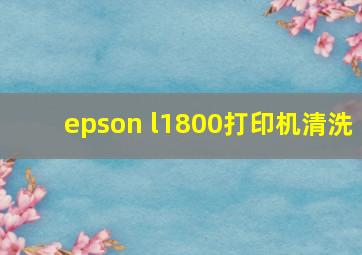 epson l1800打印机清洗